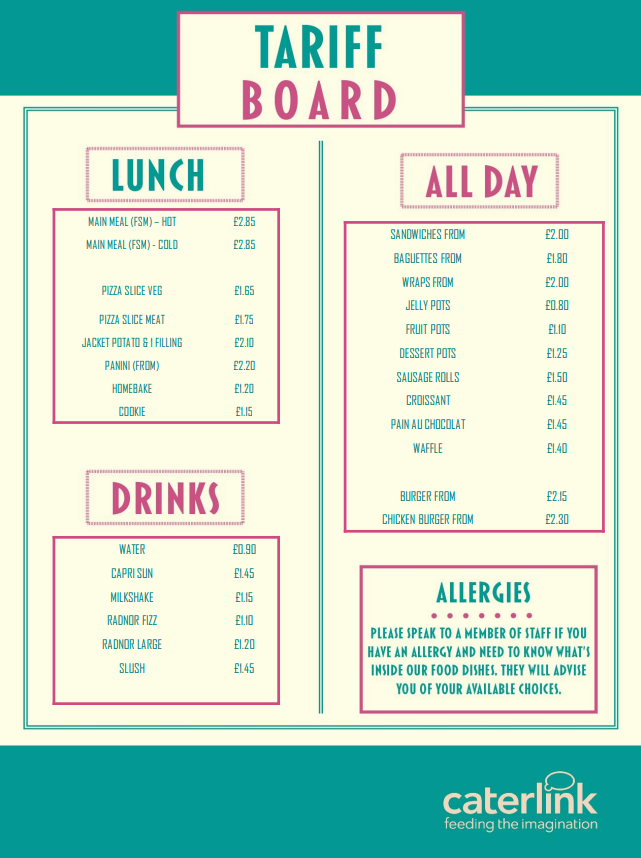 TARIFF
BOARD

LUNCH

| | |
|---|---|
| MAIN MEAL (FSM) – HOT | £2.85 |
| MAIN MEAL (FSM) - COLD | £2.85 |
| PIZZA SLICE VEG | £1.65 |
| PIZZA SLICE MEAT | £1.75 |
| JACKET POTATO & 1 FILLING | £2.10 |
| PANINI (FROM) | £2.20 |
| HOMEBAKE | £1.20 |
| COOKIE | £1.15 |

DRINKS

| | |
|---|---|
| WATER | £0.90 |
| CAPRI SUN | £1.45 |
| MILKSHAKE | £1.15 |
| RADNOR FIZZ | £1.10 |
| RADNOR LARGE | £1.20 |
| SLUSH | £1.45 |

ALL DAY

| | |
|---|---|
| SANDWICHES FROM | £2.00 |
| BAGUETTES FROM | £1.80 |
| WRAPS FROM | £2.00 |
| JELLY POTS | £0.80 |
| FRUIT POTS | £1.10 |
| DESSERT POTS | £1.25 |
| SAUSAGE ROLLS | £1.50 |
| CROISSANT | £1.45 |
| PAIN AU CHOCOLAT | £1.45 |
| WAFFLE | £1.40 |
| BURGER FROM | £2.15 |
| CHICKEN BURGER FROM | £2.30 |

ALLERGIES

PLEASE SPEAK TO A MEMBER OF STAFF IF YOU HAVE AN ALLERGY AND NEED TO KNOW WHAT'S INSIDE OUR FOOD DISHES. THEY WILL ADVISE YOU OF YOUR AVAILABLE CHOICES.

caterlink
feeding the imagination